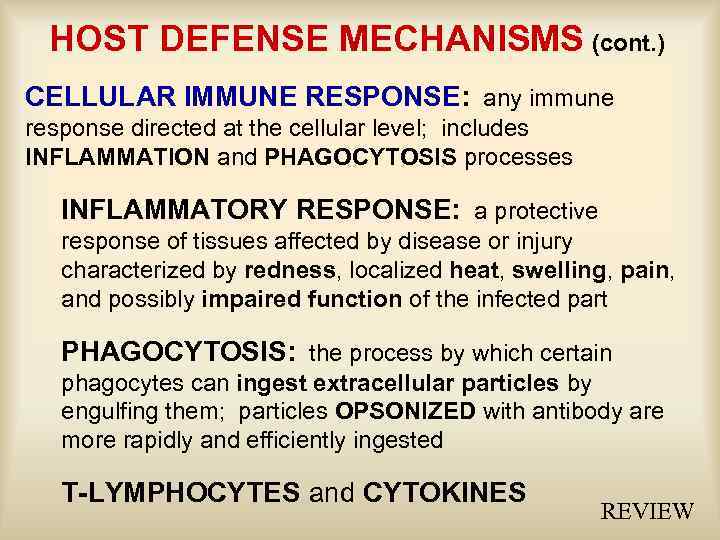 HOST DEFENSE MECHANISMS (cont.)

CELLULAR IMMUNE RESPONSE: any immune response directed at the cellular level; includes INFLAMMATION and PHAGOCYTOSIS processes

INFLAMMATORY RESPONSE: a protective response of tissues affected by disease or injury characterized by redness, localized heat, swelling, pain, and possibly impaired function of the infected part

PHAGOCYTOSIS: the process by which certain phagocytes can ingest extracellular particles by engulfing them; particles OPSONIZED with antibody are more rapidly and efficiently ingested

T-LYMPHOCYTES and CYTOKINES

REVIEW